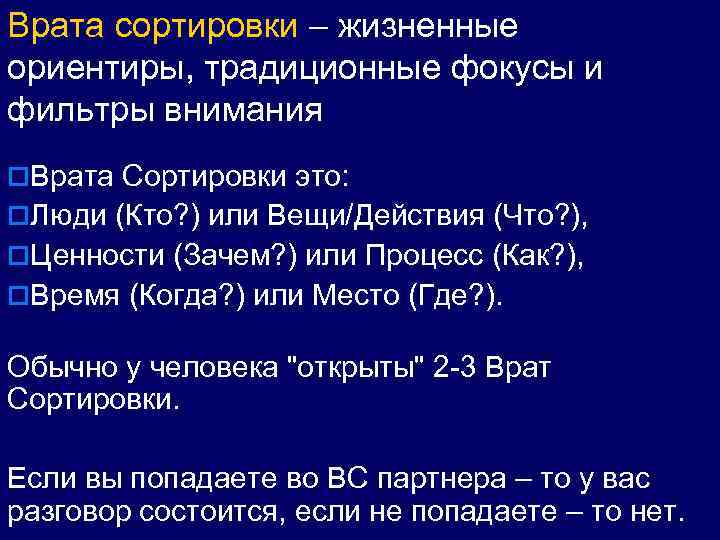 Врата сортировки – жизненные ориентиры, традиционные фокусы и фильтры внимания

Врата Сортировки это:
Люди (Кто?) или Вещи/Действия (Что?),
Ценности (Зачем?) или Процесс (Как?),
Время (Когда?) или Место (Где?).

Обычно у человека "открыты" 2-3 Врат Сортировки.

Если вы попадаете во ВС партнера – то у вас разговор состоится, если не попадаете – то нет.